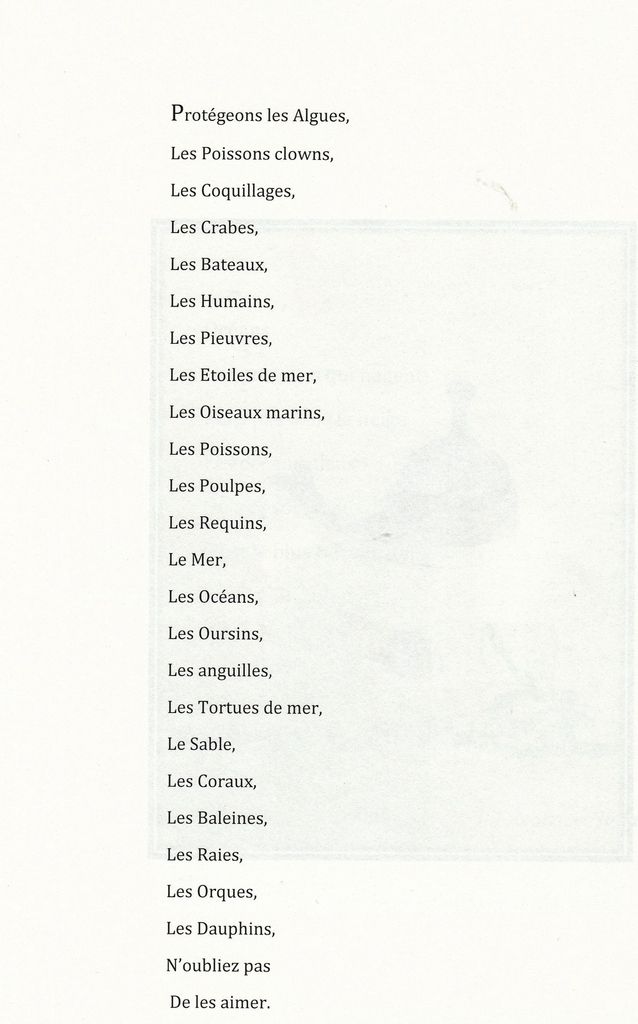 Protégeons les Algues,
Les Poissons clowns,
Les Coquillages,
Les Crabes,
Les Bateaux,
Les Humains,
Les Pieuvres,
Les Etoiles de mer,
Les Oiseaux marins,
Les Poissons,
Les Poulpes,
Les Requins,
Le Mer,
Les Océans,
Les Oursins,
Les anguilles,
Les Tortues de mer,
Le Sable,
Les Coraux,
Les Baleines,
Les Raies,
Les Orques,
Les Dauphins,
N'oubliez pas
De les aimer.